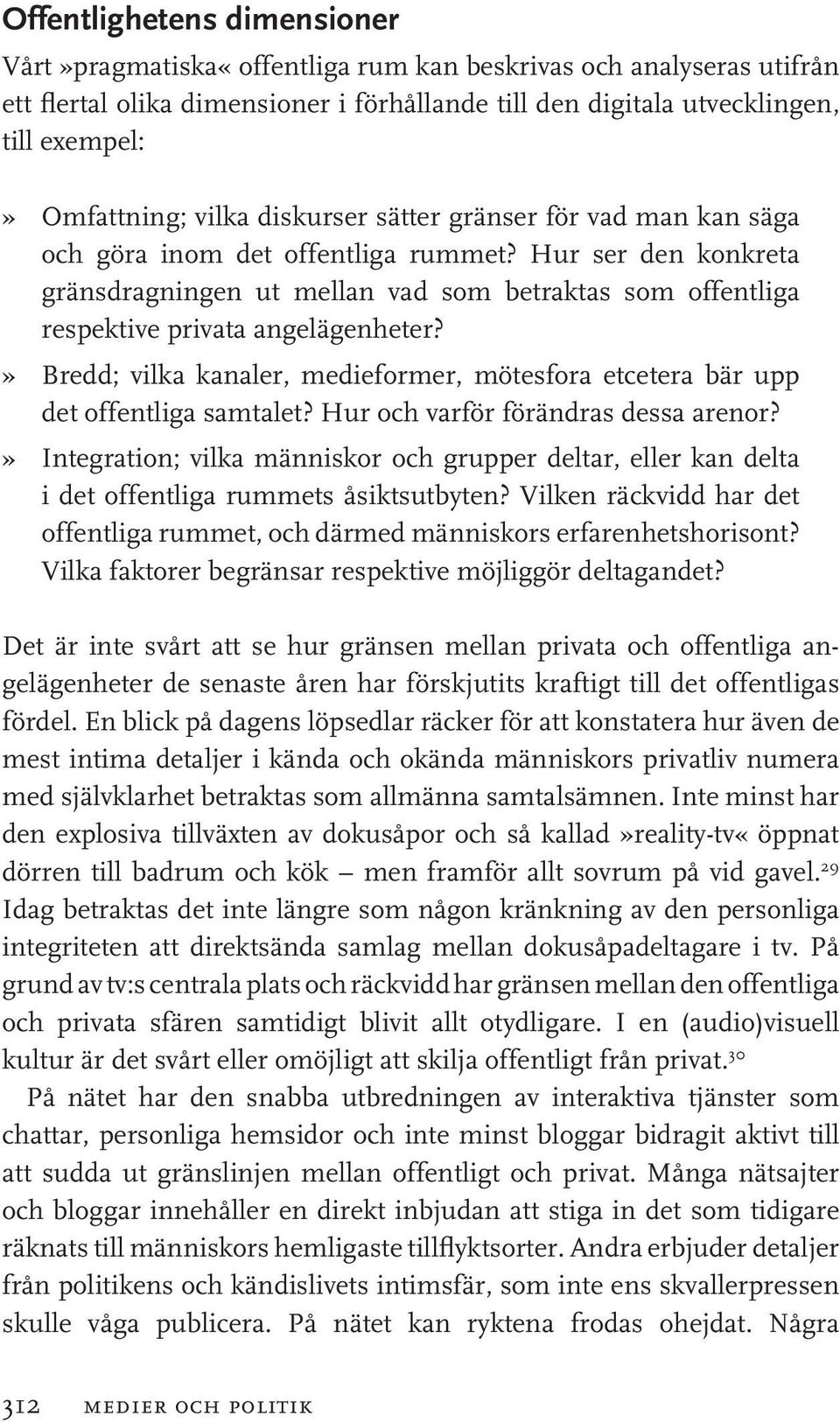 Offentlighetens dimensioner

Vårt »pragmatiska« offentliga rum kan beskrivas och analyseras utifrån ett flertal olika dimensioner i förhållande till den digitala utvecklingen, till exempel:

» Omfattning; vilka diskurser sätter gränser för vad man kan säga och göra inom det offentliga rummet? Hur ser den konkreta gränsdragningen ut mellan vad som betraktas som offentliga respektive privata angelägenheter?

» Bredd; vilka kanaler, medieformer, mötesfora etcetera bär upp det offentliga samtalet? Hur och varför förändras dessa arenor?

» Integration; vilka människor och grupper deltar, eller kan delta i det offentliga rummets åsiktsutbyten? Vilken räckvidd har det offentliga rummet, och därmed människors erfarenhetshorisont? Vilka faktorer begränsar respektive möjliggör deltagandet?

Det är inte svårt att se hur gränsen mellan privata och offentliga angelägenheter de senaste åren har förskjutits kraftigt till det offentligas fördel. En blick på dagens löpsedlar räcker för att konstatera hur även de mest intima detaljer i kända och okända människors privatliv numera med självklarhet betraktas som allmänna samtalsämnen. Inte minst har den explosiva tillväxten av dokusåpor och så kallad »reality-tv« öppnat dörren till badrum och kök – men framför allt sovrum på vid gavel.$^{29}$ Idag betraktas det inte längre som någon kränkning av den personliga integriteten att direktsända samlag mellan dokusåpadeltagare i tv. På grund av tv:s centrala plats och räckvidd har gränsen mellan den offentliga och privata sfären samtidigt blivit allt otydligare. I en (audio)visuell kultur är det svårt eller omöjligt att skilja offentligt från privat.$^{30}$

På nätet har den snabba utbredningen av interaktiva tjänster som chattar, personliga hemsidor och inte minst bloggar bidragit aktivt till att sudda ut gränslinjen mellan offentligt och privat. Många nätsajter och bloggar innehåller en direkt inbjudan att stiga in det som tidigare räknats till människors hemligaste tillflyktsorter. Andra erbjuder detaljer från politikens och kändislivets intimsfär, som inte ens skvallerpressen skulle våga publicera. På nätet kan ryktena frodas ohejdat. Några

312 medier och politik